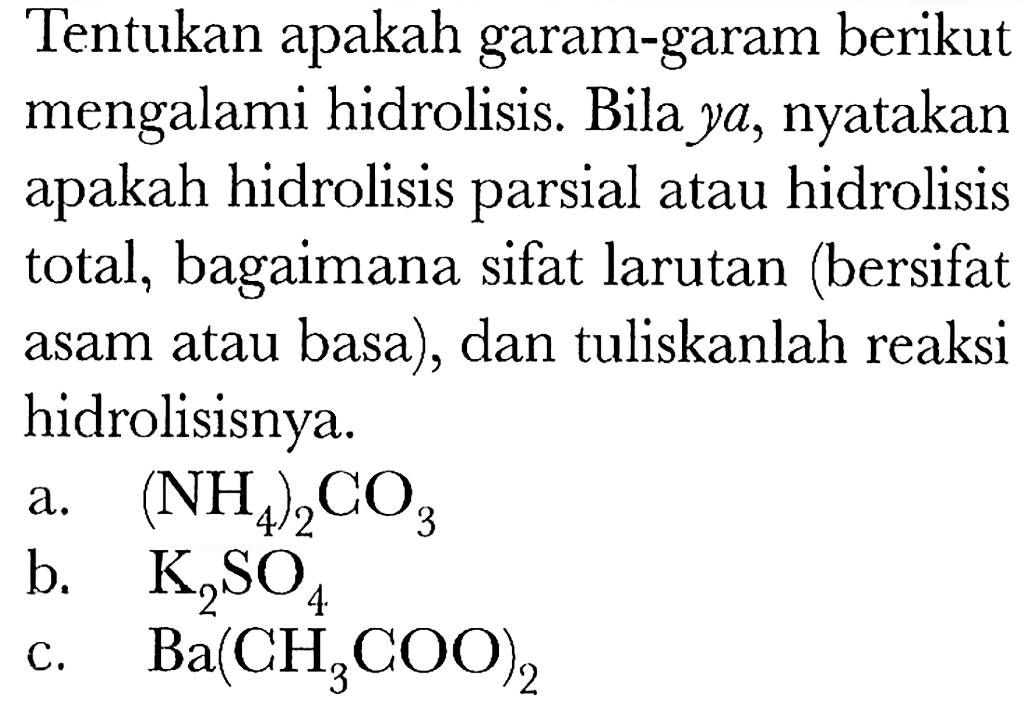 Tentukan apakah garam-garam berikut mengalami hidrolisis. Bila ya, nyatakan apakah hidrolisis parsial atau hidrolisis total, bagaimana sifat larutan (bersifat asam atau basa), dan tuliskanlah reaksi hidrolisisnya.

a. $(NH_4)_2CO_3$
b. $K_2SO_4$
c. $Ba(CH_3COO)_2$